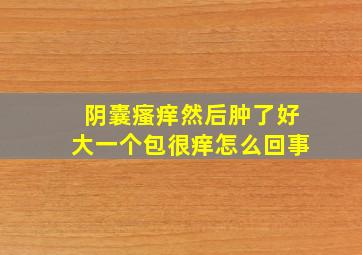 阴囊瘙痒然后肿了好大一个包很痒怎么回事